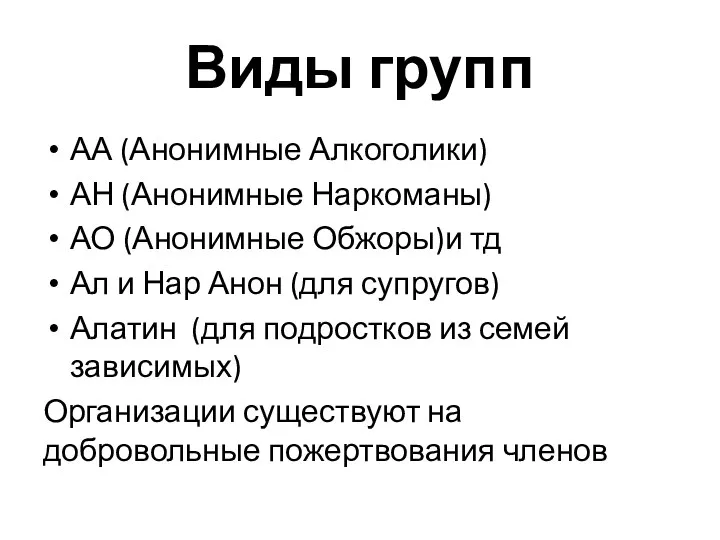 Виды групп

• АА (Анонимные Алкоголики)
• АН (Анонимные Наркоманы)
• АО (Анонимные Обжоры)и тд
• Ал и Нар Анон (для супругов)
• Алатин (для подростков из семей зависимых)

Организации существуют на добровольные пожертвования членов